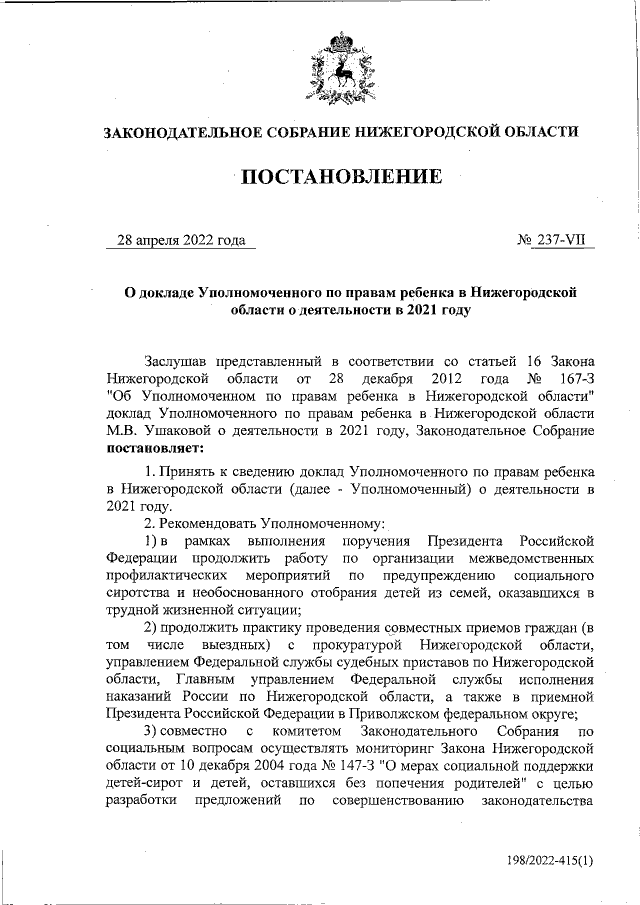 ЗАКОНОДАТЕЛЬНОЕ СОБРАНИЕ НИЖЕГОРОДСКОЙ ОБЛАСТИ

ПОСТАНОВЛЕНИЕ

28 апреля 2022 года

№ 237-VII

О докладе Уполномоченного по правам ребенка в Нижегородской области о деятельности в 2021 году

Заслушав представленный в соответствии со статьей 16 Закона Нижегородской области от 28 декабря 2012 года № 167-З "Об Уполномоченном по правам ребенка в Нижегородской области" доклад Уполномоченного по правам ребенка в Нижегородской области М.В. Ушаковой о деятельности в 2021 году, Законодательное Собрание **постановляет:**

1. Принять к сведению доклад Уполномоченного по правам ребенка в Нижегородской области (далее - Уполномоченный) о деятельности в 2021 году.

2. Рекомендовать Уполномоченному:

1) в рамках выполнения поручения Президента Российской Федерации продолжить работу по организации межведомственных профилактических мероприятий по предупреждению социального сиротства и необоснованного отобрания детей из семей, оказавшихся в трудной жизненной ситуации;

2) продолжить практику проведения совместных приемов граждан (в том числе выездных) с прокуратурой Нижегородской области, управлением Федеральной службы судебных приставов по Нижегородской области, Главным управлением Федеральной службы исполнения наказаний России по Нижегородской области, а также в приемной Президента Российской Федерации в Приволжском федеральном округе;

3) совместно с комитетом Законодательного Собрания по социальным вопросам осуществлять мониторинг Закона Нижегородской области от 10 декабря 2004 года № 147-З "О мерах социальной поддержки детей-сирот и детей, оставшихся без попечения родителей" с целью разработки предложений по совершенствованию законодательства

198/2022-415(1)